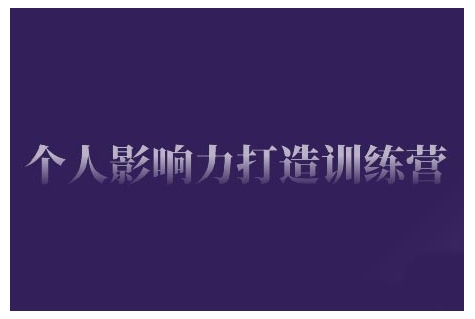 个人影响力打造训练营